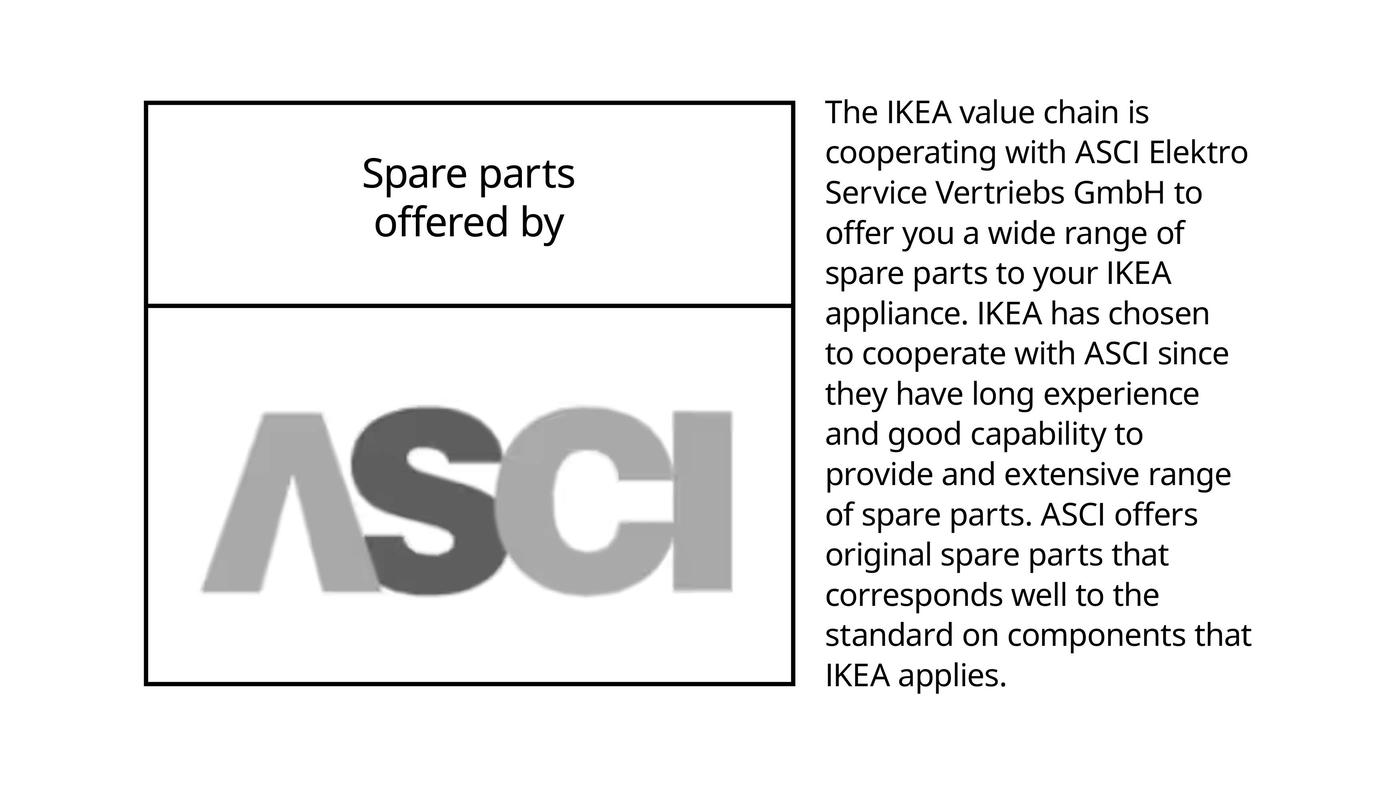 Spare parts offered by

ASCI

The IKEA value chain is cooperating with ASCI Elektro Service Vertriebs GmbH to offer you a wide range of spare parts to your IKEA appliance. IKEA has chosen to cooperate with ASCI since they have long experience and good capability to provide and extensive range of spare parts. ASCI offers original spare parts that corresponds well to the standard on components that IKEA applies.